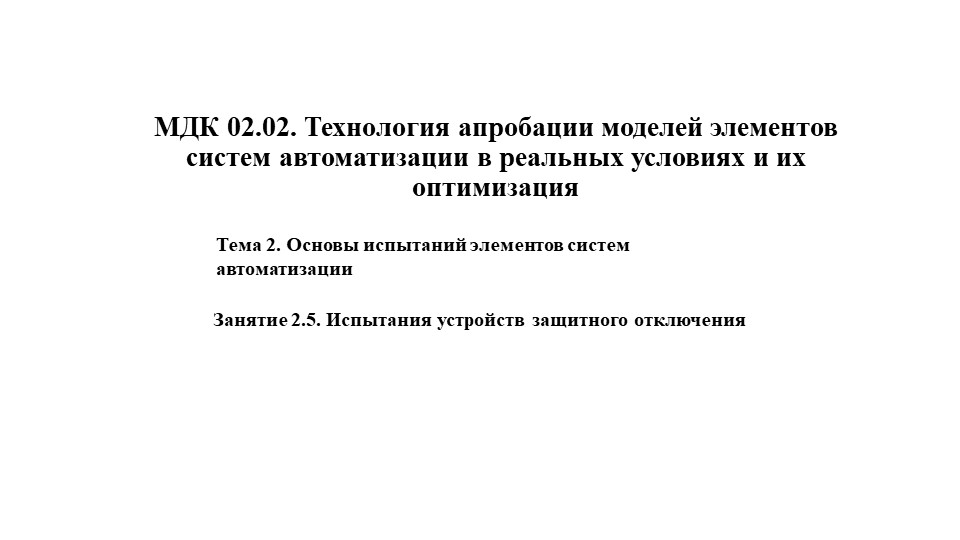 МДК 02.02. Технология апробации моделей элементов систем автоматизации в реальных условиях и их оптимизация

Тема 2. Основы испытаний элементов систем автоматизации

Занятие 2.5. Испытания устройств защитного отключения